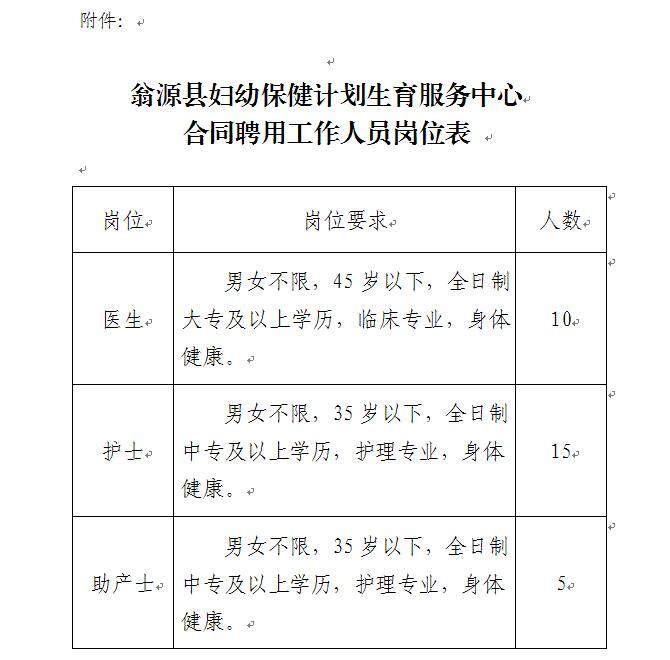 附件：

翁源县妇幼保健计划生育服务中心
合同聘用工作人员岗位表

| 岗位 | 岗位要求 | 人数 |
|---|---|---|
| 医生 | 男女不限，45岁以下，全日制大专及以上学历，临床专业，身体健康。 | 10 |
| 护士 | 男女不限，35岁以下，全日制中专及以上学历，护理专业，身体健康。 | 15 |
| 助产士 | 男女不限，35岁以下，全日制中专及以上学历，护理专业，身体健康。 | 5 |